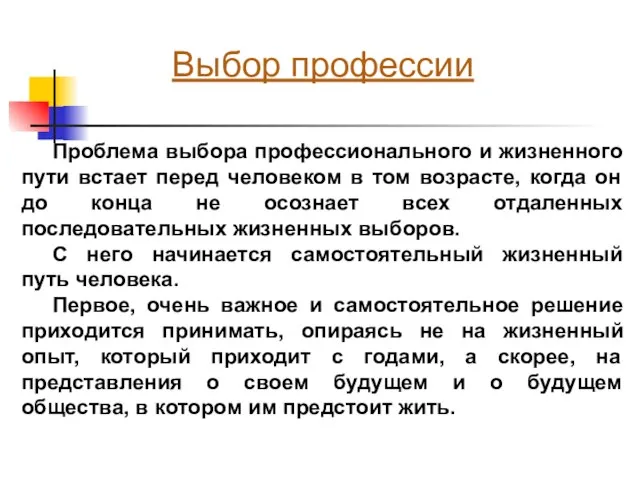 Выбор профессии

Проблема выбора профессионального и жизненного пути встает перед человеком в том возрасте, когда он до конца не осознает всех отдаленных последовательных жизненных выборов.

С него начинается самостоятельный жизненный путь человека.

Первое, очень важное и самостоятельное решение приходится принимать, опираясь не на жизненный опыт, который приходит с годами, а скорее, на представления о своем будущем и о будущем общества, в котором им предстоит жить.